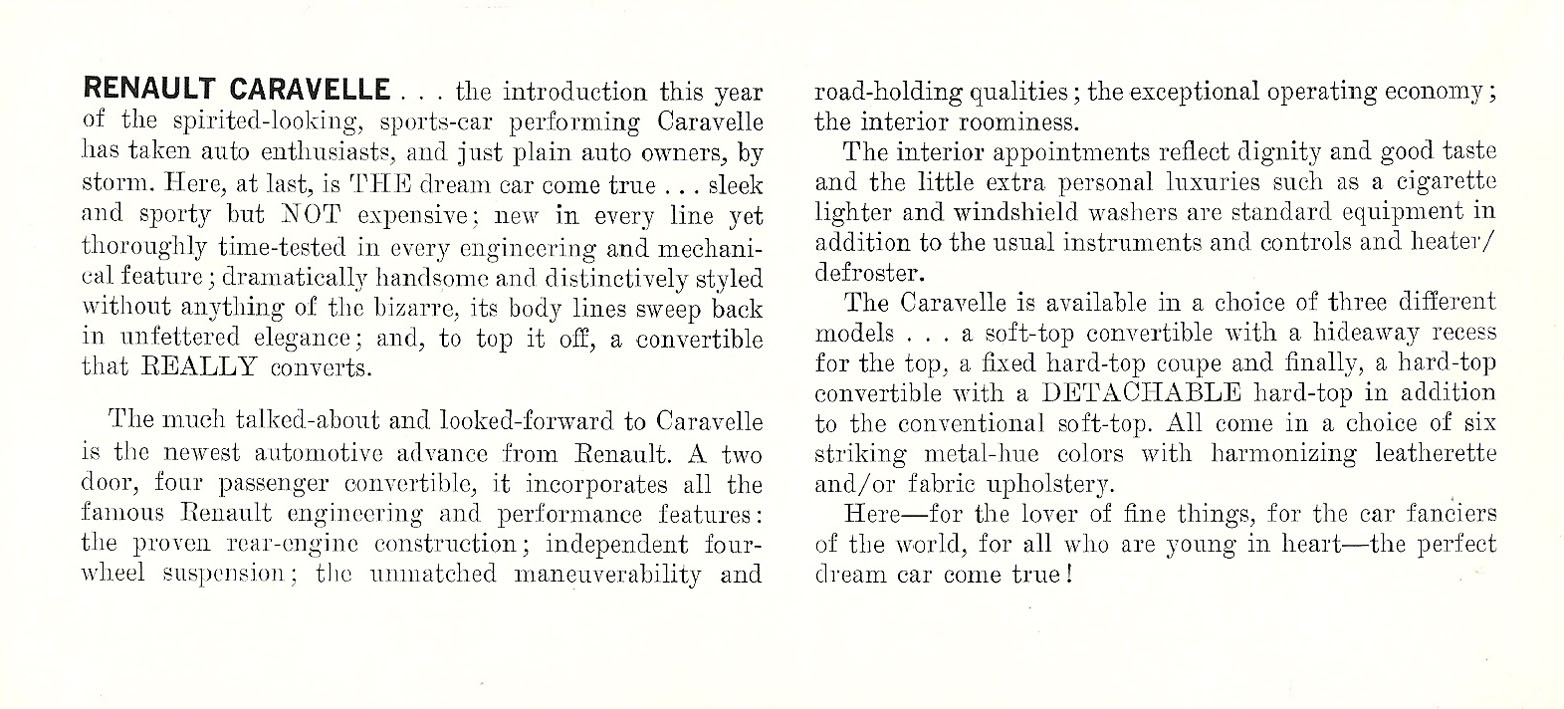 RENAULT CARAVELLE . . . the introduction this year of the spirited-looking, sports-car performing Caravelle has taken auto enthusiasts, and just plain auto owners, by storm. Here, at last, is THE dream car come true . . . sleek and sporty but NOT expensive; new in every line yet thoroughly time-tested in every engineering and mechanical feature; dramatically handsome and distinctively styled without anything of the bizarre, its body lines sweep back in unfettered elegance; and, to top it off, a convertible that REALLY converts.

The much talked-about and looked-forward to Caravelle is the newest automotive advance from Renault. A two door, four passenger convertible, it incorporates all the famous Renault engineering and performance features: the proven rear-engine construction; independent four-wheel suspension; the unmatched maneuverability and road-holding qualities; the exceptional operating economy; the interior roominess.

The interior appointments reflect dignity and good taste and the little extra personal luxuries such as a cigarette lighter and windshield washers are standard equipment in addition to the usual instruments and controls and heater/defroster.

The Caravelle is available in a choice of three different models . . . a soft-top convertible with a hideaway recess for the top, a fixed hard-top coupe and finally, a hard-top convertible with a DETACHABLE hard-top in addition to the conventional soft-top. All come in a choice of six striking metal-hue colors with harmonizing leatherette and/or fabric upholstery.

Here—for the lover of fine things, for the car fanciers of the world, for all who are young in heart—the perfect dream car come true!